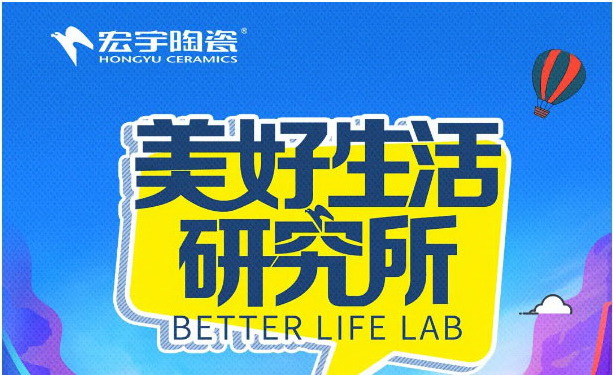 宏宇陶瓷®
HONGYU CERAMICS

美好生活
研究所
BETTER LIFE LAB